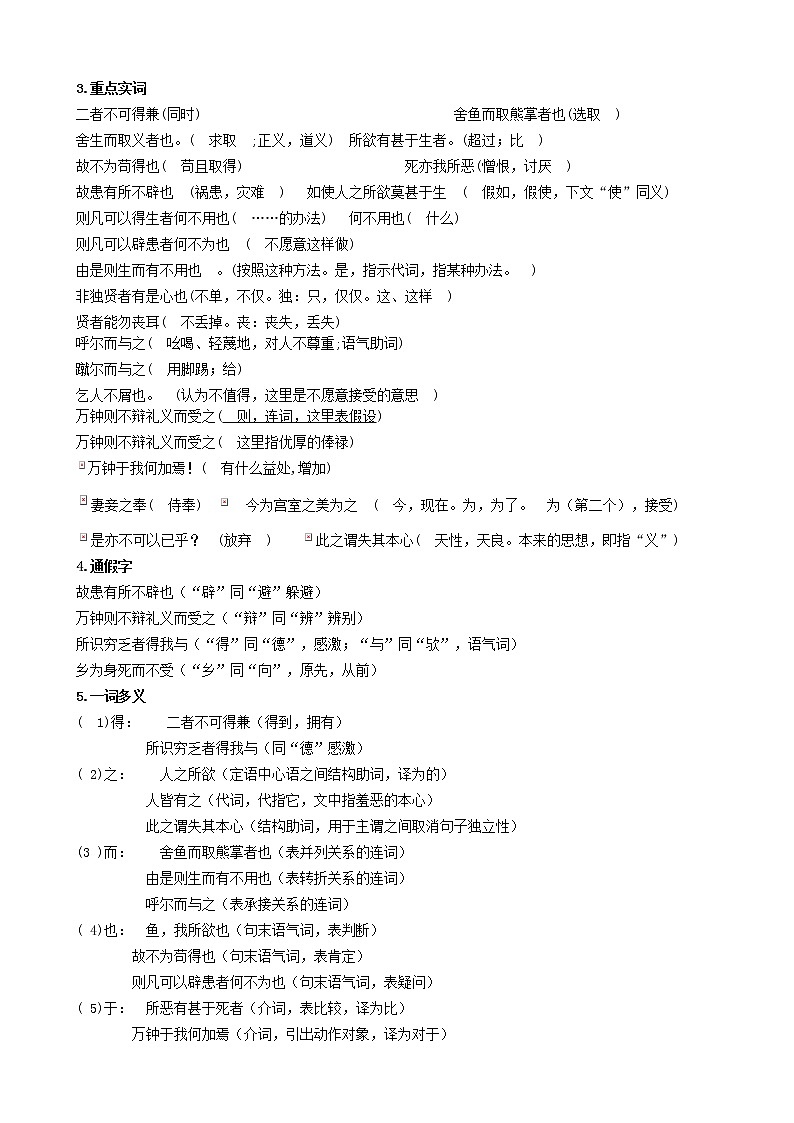 3.重点实词

二者不可得兼(同时)

舍鱼而取熊掌者也(选取 )

舍生而取义者也。( 求取 ;正义，道义) 所欲有甚于生者。(超过；比 )

故不为苟得也( 苟且取得)

死亦我所恶(憎恨，讨厌 )

故患有所不辟也 (祸患，灾难 ) 如使人之所欲莫甚于生 ( 假如，假使，下文“使”同义)

则凡可以得生者何不用也( ……的办法) 何不用也( 什么)

则凡可以辟患者何不为也 ( 不愿意这样做)

由是则生而有不用也 。(按照这种方法。是，指示代词，指某种办法。 )

非独贤者有是心也(不单，不仅。独：只，仅仅。这、这样 )

贤者能勿丧耳( 不丢掉。丧：丧失，丢失)

呼尔而与之( 吆喝、轻蔑地，对人不尊重;语气助词)

蹴尔而与之( 用脚踢;给)

乞人不屑也。 (认为不值得，这里是不愿意接受的意思 )

万钟则不辩礼义而受之( 则，连词，这里表假设)

万钟则不辩礼义而受之( 这里指优厚的俸禄)

万钟于我何加焉！( 有什么益处,增加)

妻妾之奉( 侍奉) 今为宫室之美为之 ( 今，现在。为，为了。 为（第二个），接受)

是亦不可以已乎？ (放弃 ) 此之谓失其本心( 天性，天良。本来的思想，即指“义”)

4.通假字

故患有所不辟也（“辟”同“避”躲避)

万钟则不辩礼义而受之（“辩”同“辨”辨别)

所识穷乏者得我与（“得”同“德”，感激；“与”同“欤”，语气词)

乡为身死而不受（“乡”同“向”，原先，从前)

5.一词多义

( 1)得: 二者不可得兼（得到，拥有）

所识穷乏者得我与（同“德”感激）

( 2)之: 人之所欲（定语中心语之间结构助词，译为的）

人皆有之（代词，代指它，文中指羞恶的本心）

此之谓失其本心（结构助词，用于主谓之间取消句子独立性）

(3 )而: 舍鱼而取熊掌者也（表并列关系的连词）

由是则生而有不用也（表转折关系的连词）

呼尔而与之（表承接关系的连词）

( 4)也: 鱼，我所欲也（句末语气词，表判断）

故不为苟得也（句末语气词，表肯定）

则凡可以辟患者何不为也（句末语气词，表疑问）

( 5)于: 所恶有甚于死者（介词，表比较，译为比）

万钟于我何加焉（介词，引出动作对象，译为对于）